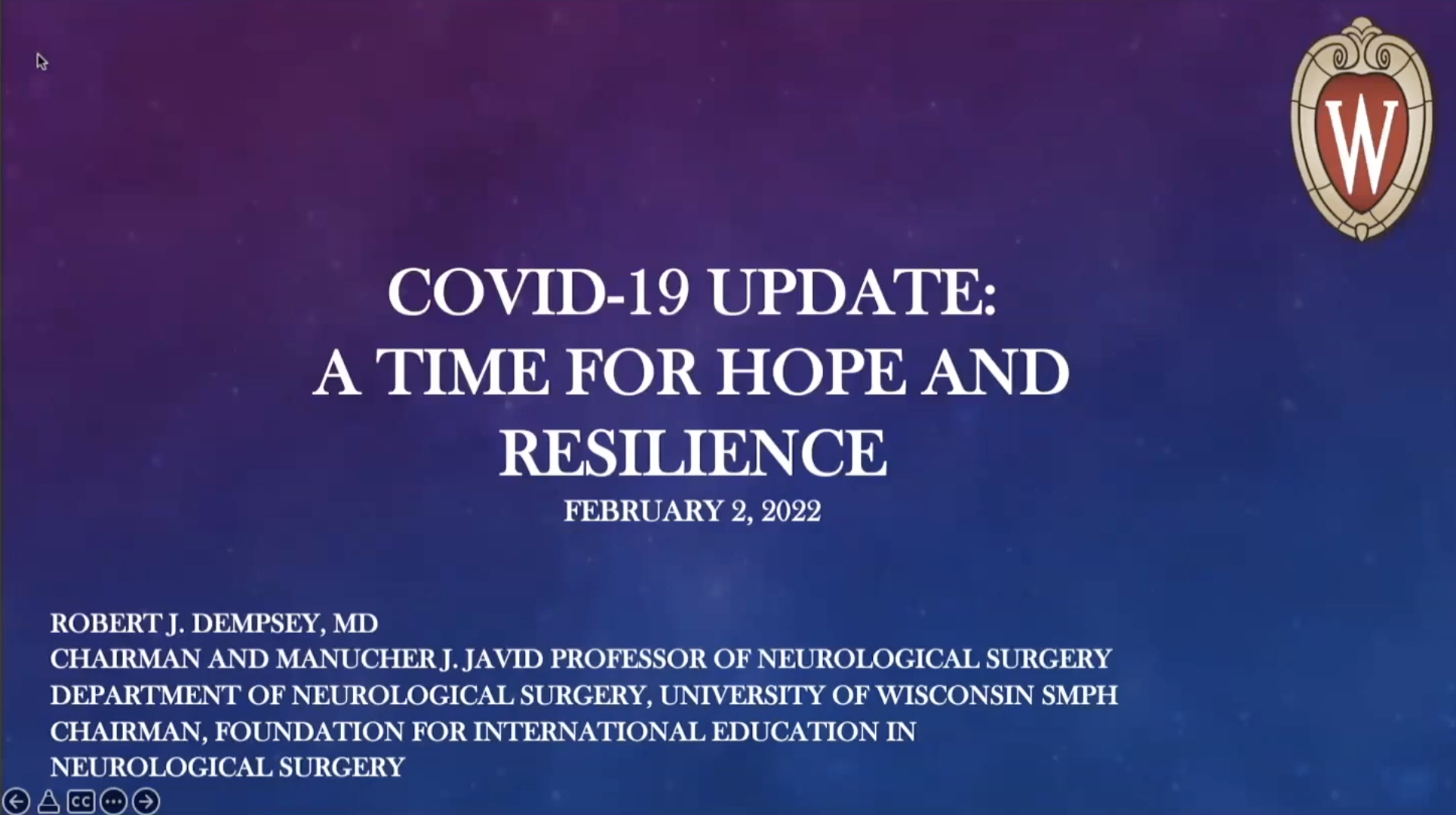 W

COVID-19 UPDATE:
A TIME FOR HOPE AND RESILIENCE
FEBRUARY 2, 2022

ROBERT J. DEMPSEY, MD
CHAIRMAN AND MANUCHER J. JAVID PROFESSOR OF NEUROLOGICAL SURGERY
DEPARTMENT OF NEUROLOGICAL SURGERY, UNIVERSITY OF WISCONSIN SMPH
CHAIRMAN, FOUNDATION FOR INTERNATIONAL EDUCATION IN NEUROLOGICAL SURGERY

CC